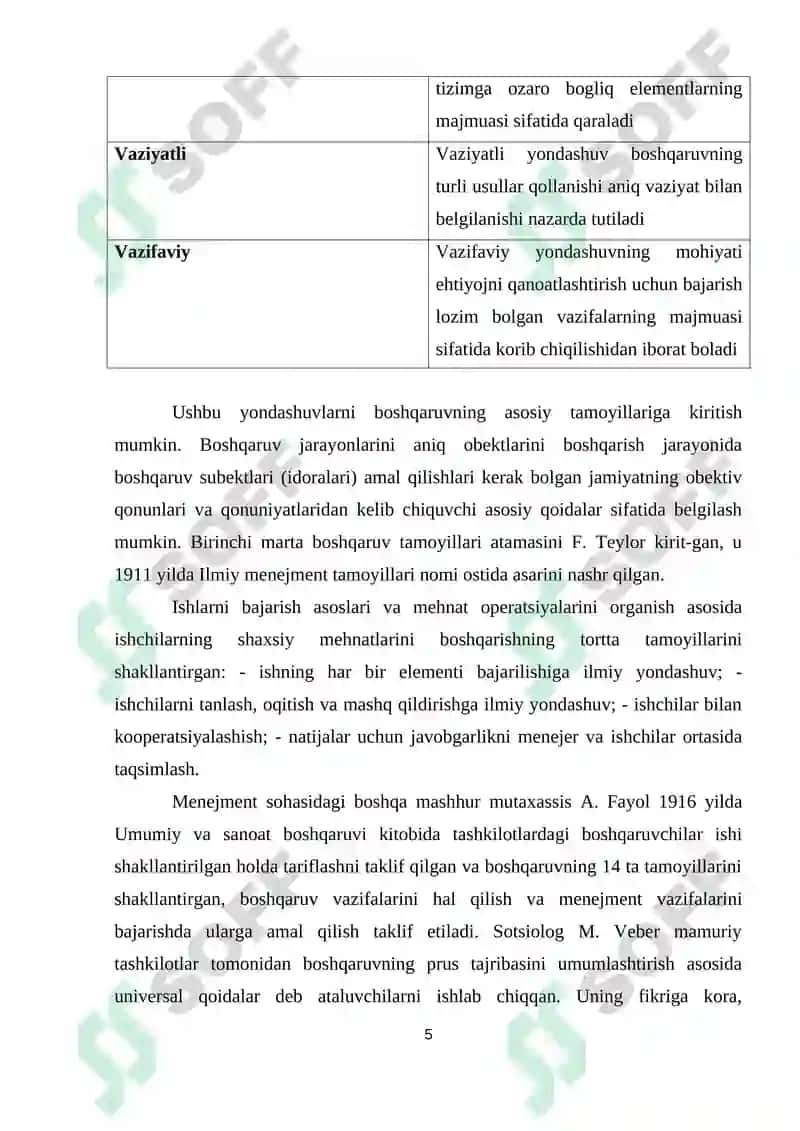 |  | tizimga ozaro bogliq elementlarning majmuasi sifatida qaraladi |
|---|---|
| **Vaziyatli** | Vaziyatli yondashuv boshqaruvning turli usullar qollanishi aniq vaziyat bilan belgilanishi nazarda tutiladi |
| **Vazifaviy** | Vazifaviy yondashuvning mohiyati ehtiyojni qanoatlashtirish uchun bajarish lozim bolgan vazifalarning majmuasi sifatida korib chiqilishidan iborat boladi |

Ushbu yondashuvlarni boshqaruvning asosiy tamoyillariga kiritish mumkin. Boshqaruv jarayonlarini aniq obektlarini boshqarish jarayonida boshqaruv subektlari (idoralari) amal qilishlari kerak bolgan jamiyatning obektiv qonunlari va qonuniyatlaridan kelib chiquvchi asosiy qoidalar sifatida belgilash mumkin. Birinchi marta boshqaruv tamoyillari atamasini F. Teylor kirit-gan, u 1911 yilda Ilmiy menejment tamoyillari nomi ostida asarini nashr qilgan.

Ishlarni bajarish asoslari va mehnat operatsiyalarini organish asosida ishchilarning shaxsiy mehnatlarini boshqarishning tortta tamoyillarini shakllantirgan: - ishning har bir elementi bajarilishiga ilmiy yondashuv; - ishchilarni tanlash, oqitish va mashq qildirishga ilmiy yondashuv; - ishchilar bilan kooperatsiyalashish; - natijalar uchun javobgarlikni menejer va ishchilar ortasida taqsimlash.

Menejment sohasidagi boshqa mashhur mutaxassis A. Fayol 1916 yilda Umumiy va sanoat boshqaruvi kitobida tashkilotlardagi boshqaruvchilar ishi shakllantirilgan holda tariflashni taklif qilgan va boshqaruvning 14 ta tamoyillarini shakllantirgan, boshqaruv vazifalarini hal qilish va menejment vazifalarini bajarishda ularga amal qilish taklif etiladi. Sotsiolog M. Veber mamuriy tashkilotlar tomonidan boshqaruvning prus tajribasini umumlashtirish asosida universal qoidalar deb ataluvchilarni ishlab chiqqan. Uning fikriga kora,

5